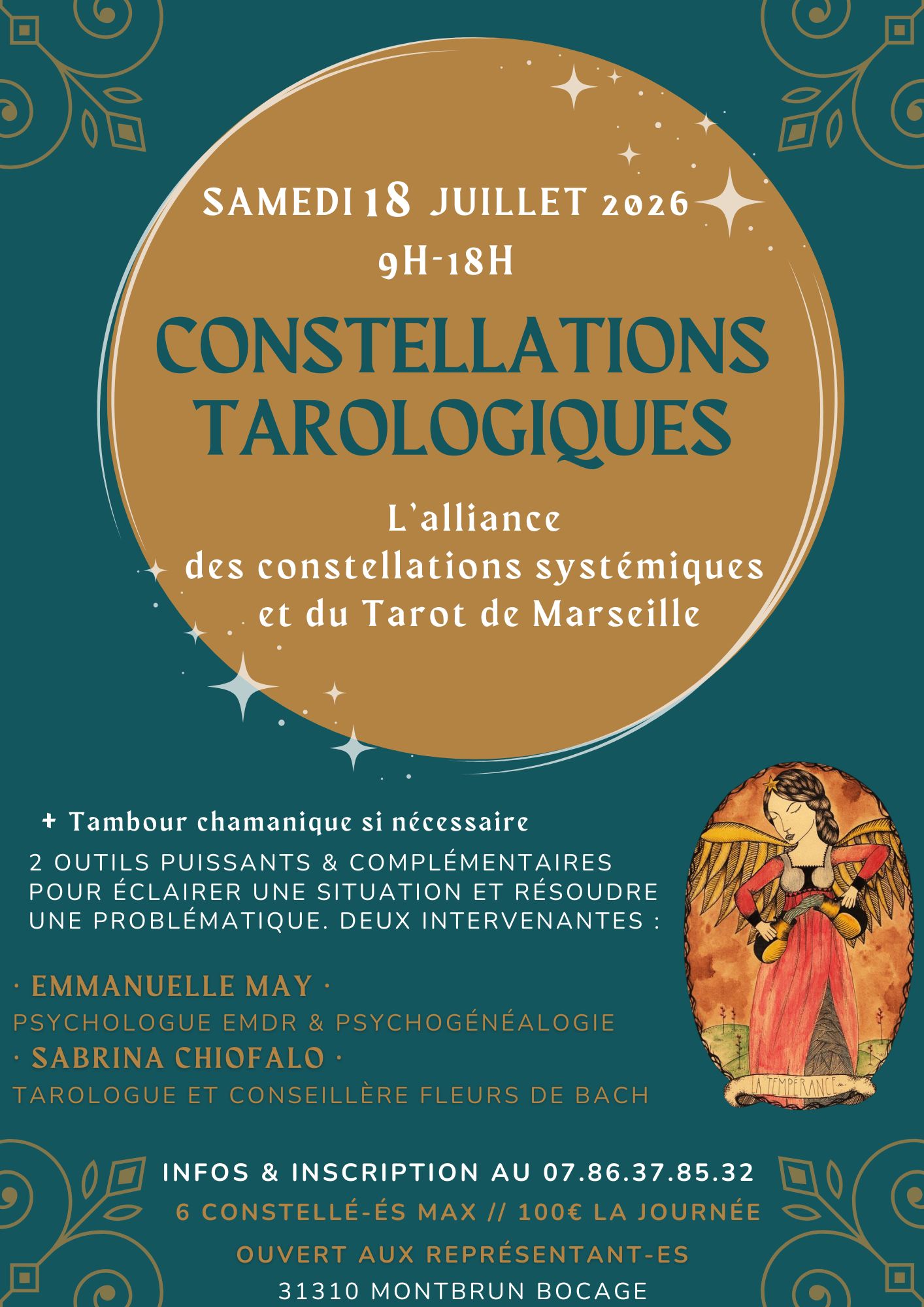 SAMEDI 18 JUILLET 2026
9H-18H

CONSTELLATIONS TAROLOGIQUES

L'alliance des constellations systémiques et du Tarot de Marseille

+ Tambour chamanique si nécessaire

2 OUTILS PUISSANTS & COMPLÉMENTAIRES POUR ÉCLAIRER UNE SITUATION ET RÉSOUDRE UNE PROBLÉMATIQUE. DEUX INTERVENANTES :

· EMMANUELLE MAY ·
PSYCHOLOGUE EMDR & PSYCHOGÉNÉALOGIE
· SABRINA CHIOFALO ·
TAROLOGUE ET CONSEILLÈRE FLEURS DE BACH

LA TEMPERANCE

INFOS & INSCRIPTION AU 07.86.37.85.32
6 CONSTELLÉ-ÉS MAX // 100€ LA JOURNÉE
OUVERT AUX REPRÉSENTANT-ES
31310 MONTBRUN BOCAGE